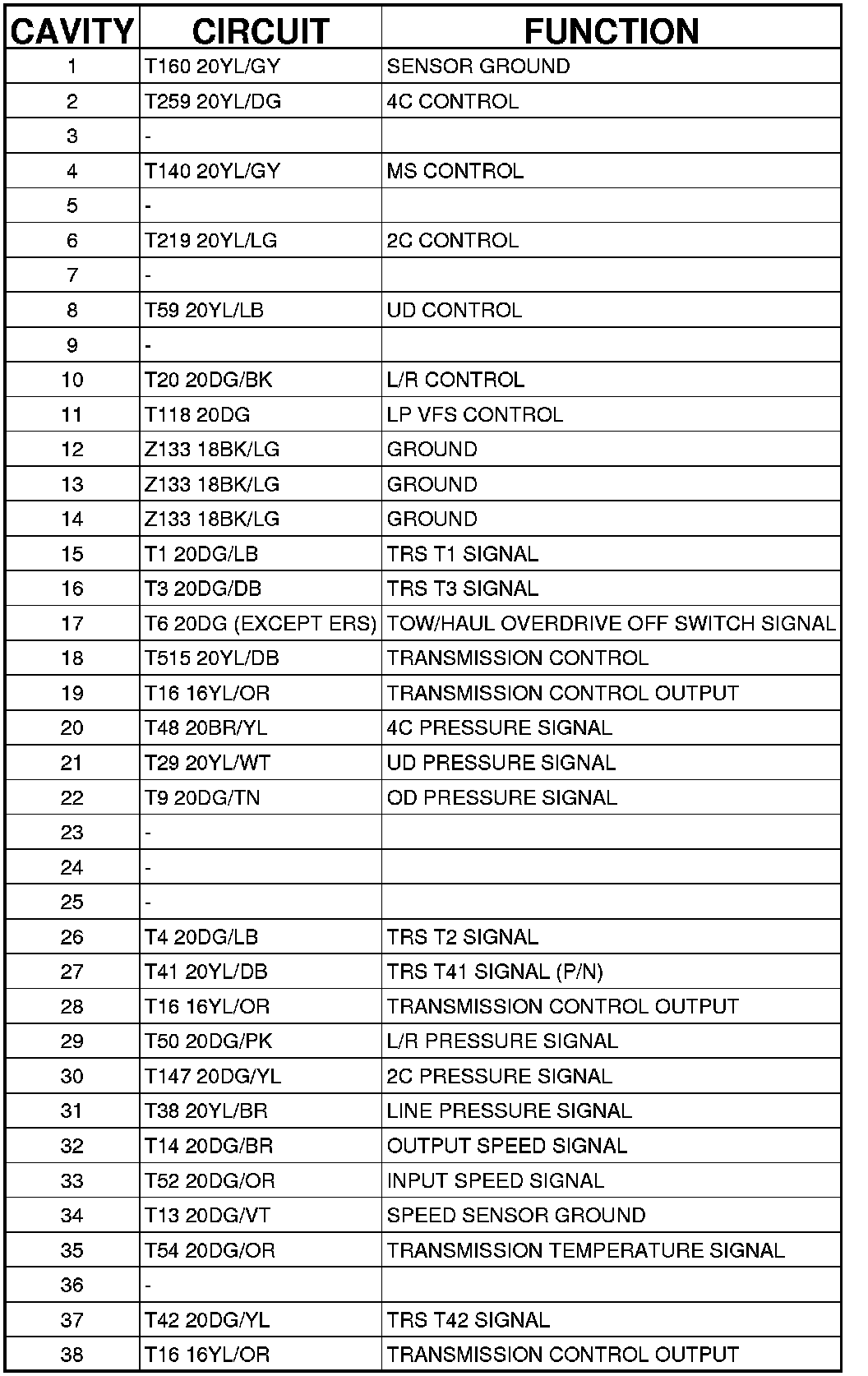 | CAVITY | CIRCUIT | FUNCTION |
|---|---|---|
| 1 | T160 20YL/GY | SENSOR GROUND |
| 2 | T259 20YL/DG | 4C CONTROL |
| 3 | - | |
| 4 | T140 20YL/GY | MS CONTROL |
| 5 | - | |
| 6 | T219 20YL/LG | 2C CONTROL |
| 7 | - | |
| 8 | T59 20YL/LB | UD CONTROL |
| 9 | - | |
| 10 | T20 20DG/BK | L/R CONTROL |
| 11 | T118 20DG | LP VFS CONTROL |
| 12 | Z133 18BK/LG | GROUND |
| 13 | Z133 18BK/LG | GROUND |
| 14 | Z133 18BK/LG | GROUND |
| 15 | T1 20DG/LB | TRS T1 SIGNAL |
| 16 | T3 20DG/DB | TRS T3 SIGNAL |
| 17 | T6 20DG (EXCEPT ERS) | TOW/HAUL OVERDRIVE OFF SWITCH SIGNAL |
| 18 | T515 20YL/DB | TRANSMISSION CONTROL |
| 19 | T16 16YL/OR | TRANSMISSION CONTROL OUTPUT |
| 20 | T48 20BR/YL | 4C PRESSURE SIGNAL |
| 21 | T29 20YL/WT | UD PRESSURE SIGNAL |
| 22 | T9 20DG/TN | OD PRESSURE SIGNAL |
| 23 | - | |
| 24 | - | |
| 25 | - | |
| 26 | T4 20DG/LB | TRS T2 SIGNAL |
| 27 | T41 20YL/DB | TRS T41 SIGNAL (P/N) |
| 28 | T16 16YL/OR | TRANSMISSION CONTROL OUTPUT |
| 29 | T50 20DG/PK | L/R PRESSURE SIGNAL |
| 30 | T147 20DG/YL | 2C PRESSURE SIGNAL |
| 31 | T38 20YL/BR | LINE PRESSURE SIGNAL |
| 32 | T14 20DG/BR | OUTPUT SPEED SIGNAL |
| 33 | T52 20DG/OR | INPUT SPEED SIGNAL |
| 34 | T13 20DG/VT | SPEED SENSOR GROUND |
| 35 | T54 20DG/OR | TRANSMISSION TEMPERATURE SIGNAL |
| 36 | - | |
| 37 | T42 20DG/YL | TRS T42 SIGNAL |
| 38 | T16 16YL/OR | TRANSMISSION CONTROL OUTPUT |